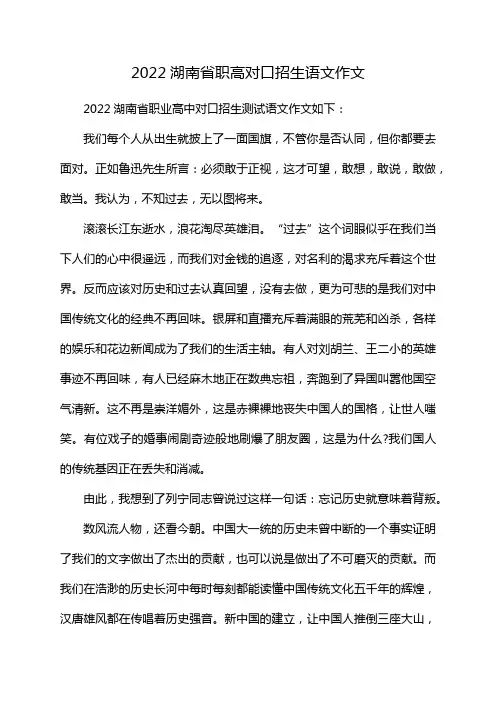 2022 湖南省职高对口招生语文作文

2022 湖南省职业高中对口招生测试语文作文如下：

我们每个人从出生就披上了一面国旗，不管你是否认同，但你都要去面对。正如鲁迅先生所言：必须敢于正视，这才可望，敢想，敢说，敢做，敢当。我认为，不知过去，无以图将来。

滚滚长江东逝水，浪花淘尽英雄泪。“过去”这个词眼似乎在我们当下人们的心中很遥远，而我们对金钱的追逐，对名利的渴求充斥着这个世界。反而应该对历史和过去认真回望，没有去做，更为可悲的是我们对中国传统文化的经典不再回味。银屏和直播充斥着满眼的荒芜和凶杀，各样的娱乐和花边新闻成为了我们的生活主轴。有人对刘胡兰、王二小的英雄事迹不再回味，有人已经麻木地正在数典忘祖，奔跑到了异国叫嚣他国空气清新。这不再是崇洋媚外，这是赤裸裸地丧失中国人的国格，让世人嗤笑。有位戏子的婚事闹剧奇迹般地刷爆了朋友圈，这是为什么?我们国人的传统基因正在丢失和消减。

由此，我想到了列宁同志曾说过这样一句话：忘记历史就意味着背叛。

数风流人物，还看今朝。中国大一统的历史未曾中断的一个事实证明了我们的文字做出了杰出的贡献，也可以说是做出了不可磨灭的贡献。而我们在浩渺的历史长河中每时每刻都能读懂中国传统文化五千年的辉煌，汉唐雄风都在传唱着历史强音。新中国的建立，让中国人推倒三座大山，